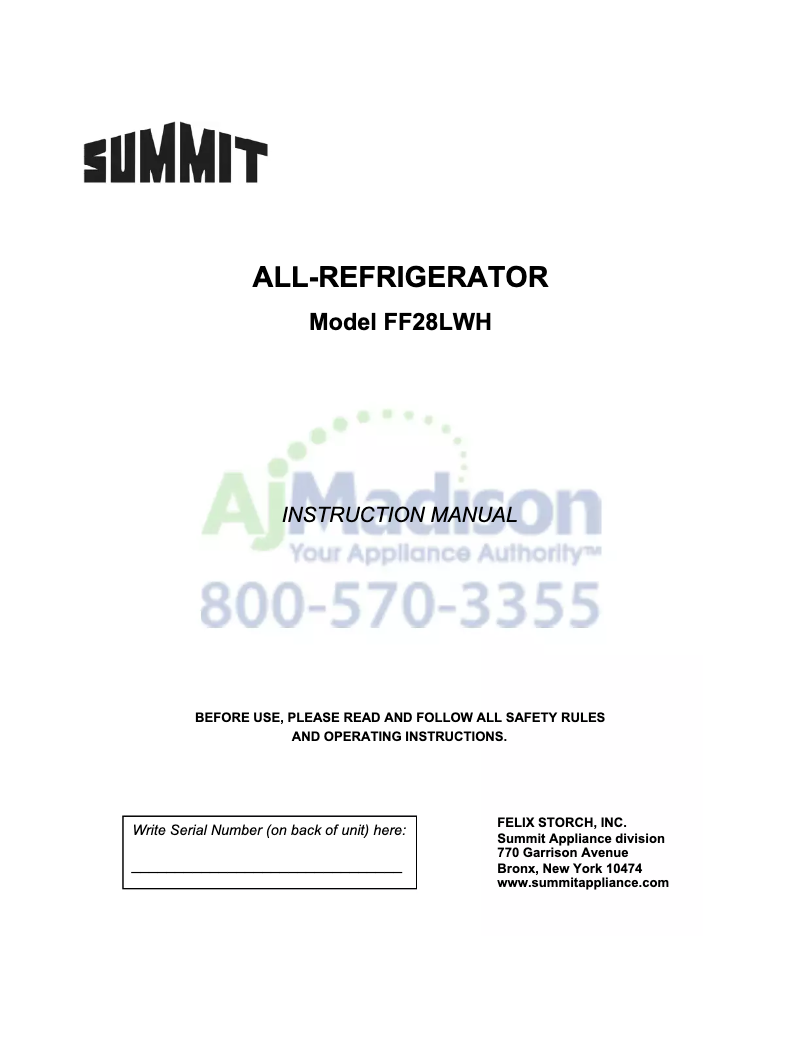 SUMMIT

ALL-REFRIGERATOR

Model FF28LWH

AjMadison

INSTRUCTION MANUAL

Your Appliance Authority™

800-570-3355

BEFORE USE, PLEASE READ AND FOLLOW ALL SAFETY RULES AND OPERATING INSTRUCTIONS.

Write Serial Number (on back of unit) here:

FELIX STORCH, INC.
Summit Appliance division
770 Garrison Avenue
Bronx, New York 10474
www.summitappliance.com